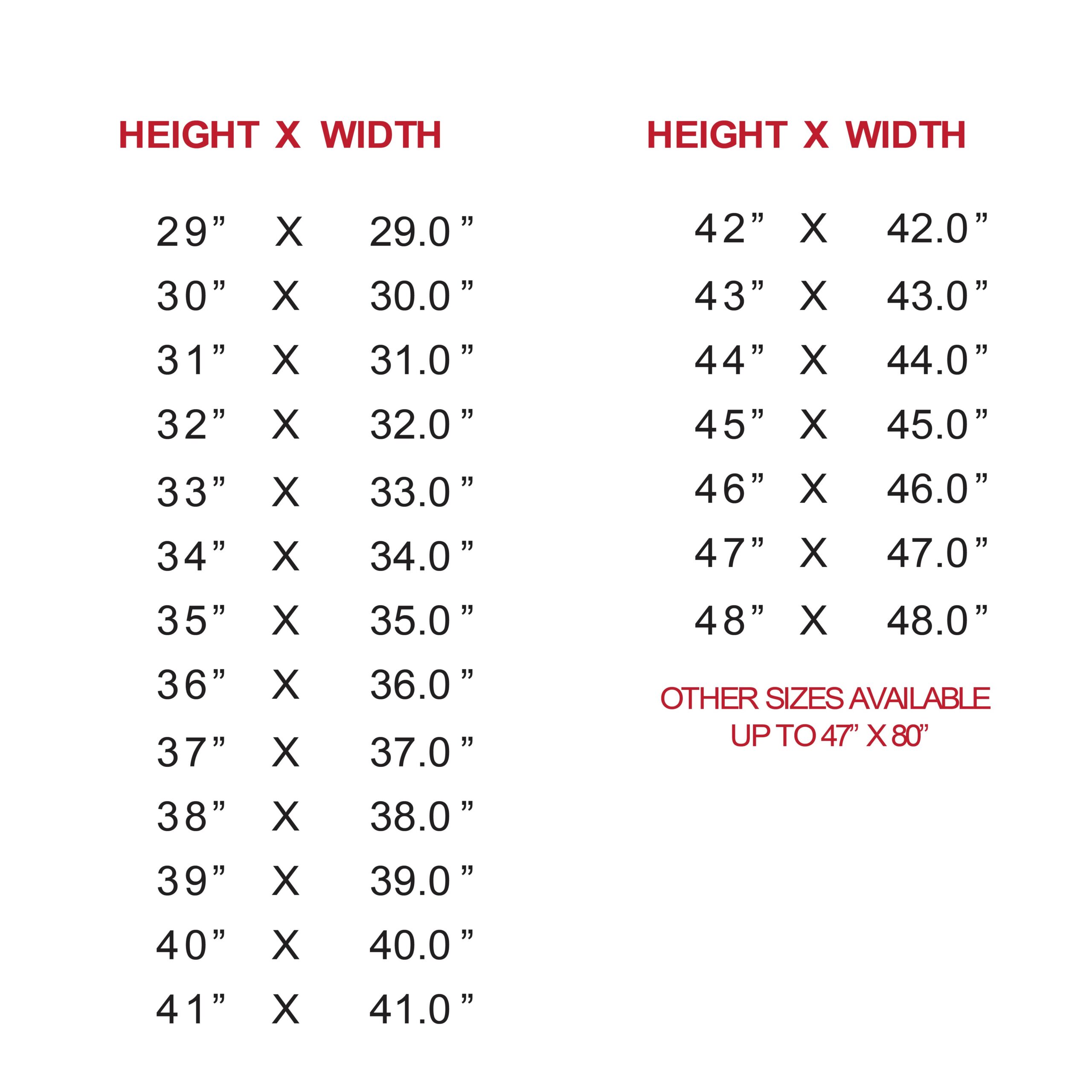 HEIGHT X WIDTH

29" X 29.0"
30" X 30.0"
31" X 31.0"
32" X 32.0"
33" X 33.0"
34" X 34.0"
35" X 35.0"
36" X 36.0"
37" X 37.0"
38" X 38.0"
39" X 39.0"
40" X 40.0"
41" X 41.0"

HEIGHT X WIDTH

42" X 42.0"
43" X 43.0"
44" X 44.0"
45" X 45.0"
46" X 46.0"
47" X 47.0"
48" X 48.0"

OTHER SIZES AVAILABLE
UP TO 47" X 80"